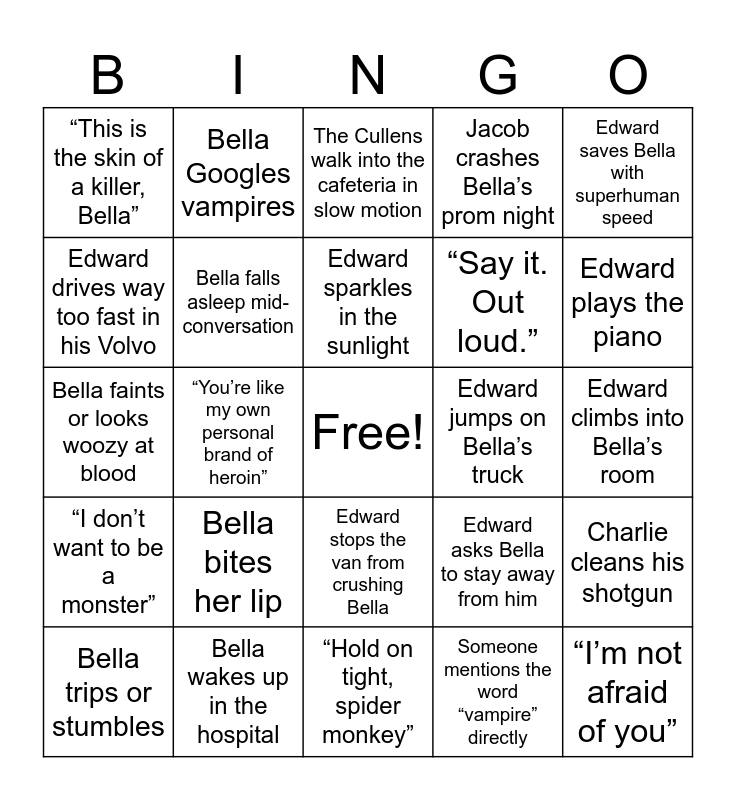 | B | I | N | G | O |
|---|---|---|---|---|
| “This is the skin of a killer, Bella” | Bella Googles vampires | The Cullens walk into the cafeteria in slow motion | Jacob crashes Bella’s prom night | Edward saves Bella with superhuman speed |
| Edward drives way too fast in his Volvo | Bella falls asleep mid-conversation | Edward sparkles in the sunlight | “Say it. Out loud.” | Edward plays the piano |
| Bella faints or looks woozy at blood | “You’re like my own personal brand of heroin” | Free! | Edward jumps on Bella’s truck | Edward climbs into Bella’s room |
| “I don’t want to be a monster” | Bella bites her lip | Edward stops the van from crushing Bella | Edward asks Bella to stay away from him | Charlie cleans his shotgun |
| Bella trips or stumbles | Bella wakes up in the hospital | “Hold on tight, spider monkey” | Someone mentions the word “vampire” directly | “I’m not afraid of you” |